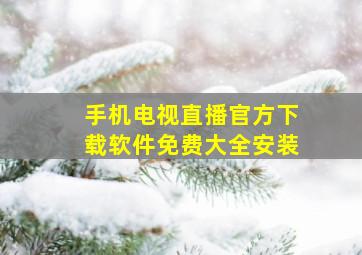 手机电视直播官方下载软件免费大全安装